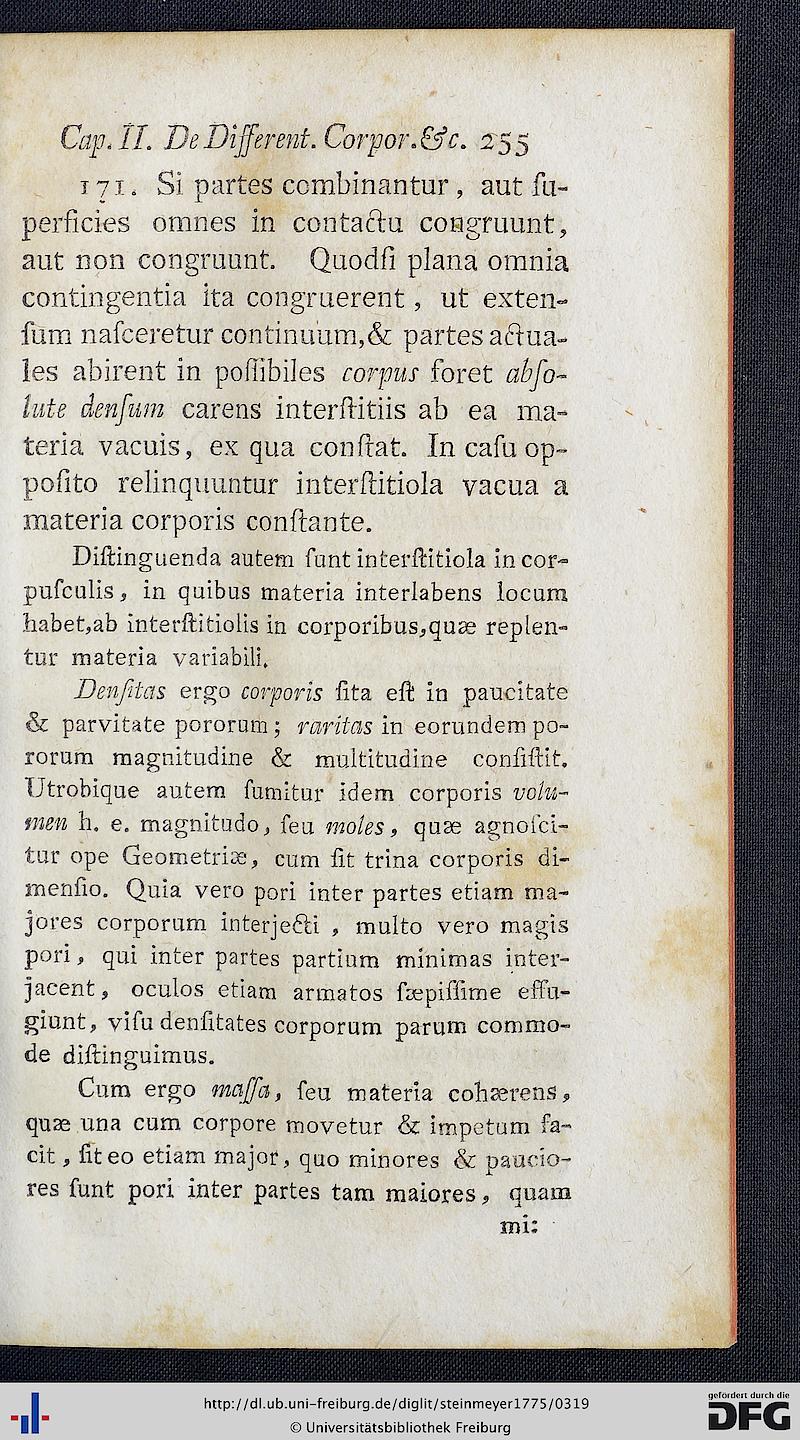 Cap. II. De Different. Corpor. &c. 255

171. Si partes combinantur, aut ſuperficies omnes in contactu congruunt, aut non congruunt. Quodſi plana omnia contingentia ita congruerent, ut extenſum naſceretur continuum, & partes actuales abirent in poſſibiles corpus foret abſolute denſum carens interſtitiis ab ea materia vacuis, ex qua conſtat. In caſu oppoſito relinquuntur interſtitiola vacua a materia corporis conſtante.

Diſtinguenda autem ſunt interſtitiola in corpuſculis, in quibus materia interlabens locum habet, ab interſtitiolis in corporibus, quæ replentur materia variabili.

Denſitas ergo corporis ſita eſt in paucitate & parvitate pororum; raritas in eorundem pororum magnitudine & multitudine conſiſtit. Utrobique autem ſumitur idem corporis volumen h. e. magnitudo, ſeu moles, quæ agnoſcitur ope Geometriæ, cum ſit trina corporis dimenſio. Quia vero pori inter partes etiam majores corporum interjecti, multo vero magis pori, qui inter partes partium minimas interjacent, oculos etiam armatos ſæpiſſime effugiunt, viſu denſitates corporum parum commode diſtinguimus.

Cum ergo maſſa, ſeu materia cohærens, quæ una cum corpore movetur & impetum facit, ſit eo etiam major, quo minores & pauciores ſunt pori inter partes tam maiores, quam mi:

http://dl.ub.uni-freiburg.de/diglit/steinmeyer1775/0319
© Universitätsbibliothek Freiburg
gefördert durch die DFG